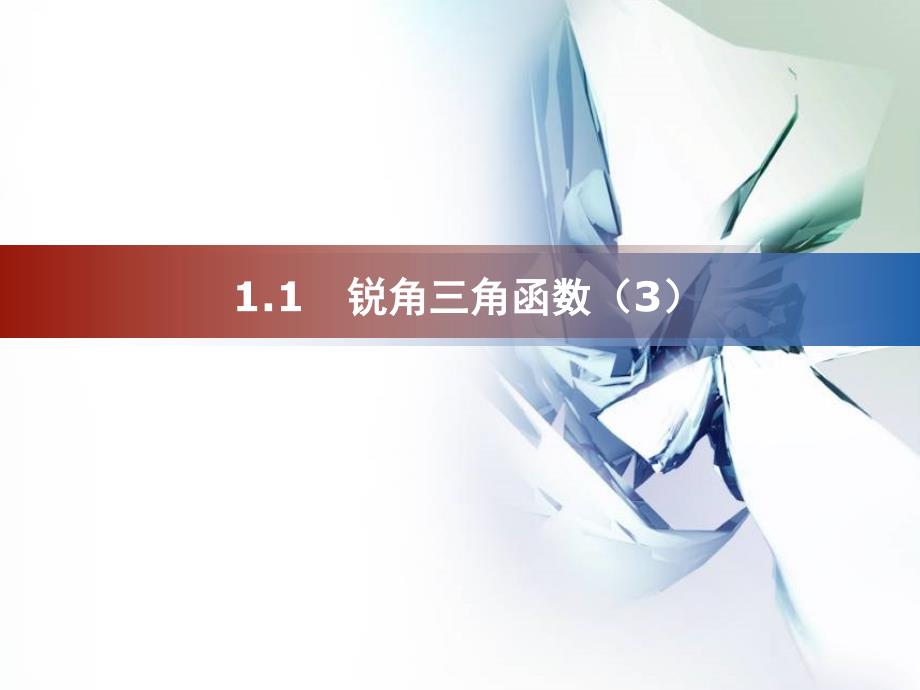 1.1 锐角三角函数（3）